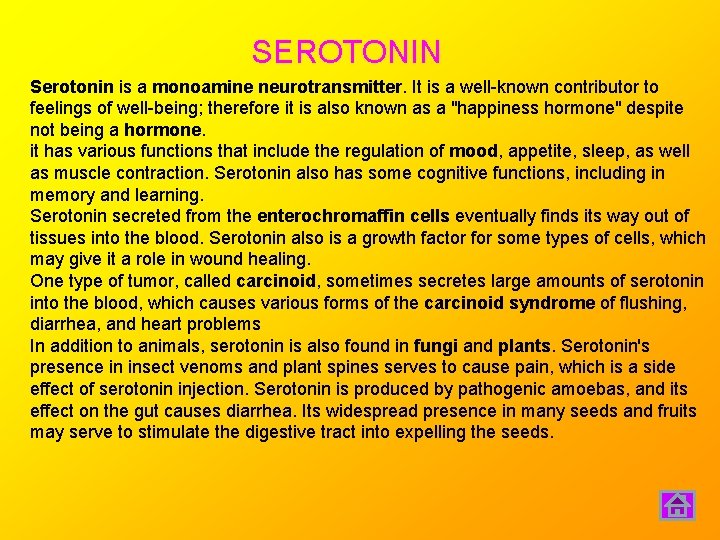 SEROTONIN

Serotonin is a monoamine neurotransmitter. It is a well-known contributor to feelings of well-being; therefore it is also known as a "happiness hormone" despite not being a hormone.
it has various functions that include the regulation of mood, appetite, sleep, as well as muscle contraction. Serotonin also has some cognitive functions, including in memory and learning.
Serotonin secreted from the enterochromaffin cells eventually finds its way out of tissues into the blood. Serotonin also is a growth factor for some types of cells, which may give it a role in wound healing.
One type of tumor, called carcinoid, sometimes secretes large amounts of serotonin into the blood, which causes various forms of the carcinoid syndrome of flushing, diarrhea, and heart problems
In addition to animals, serotonin is also found in fungi and plants. Serotonin's presence in insect venoms and plant spines serves to cause pain, which is a side effect of serotonin injection. Serotonin is produced by pathogenic amoebas, and its effect on the gut causes diarrhea. Its widespread presence in many seeds and fruits may serve to stimulate the digestive tract into expelling the seeds.